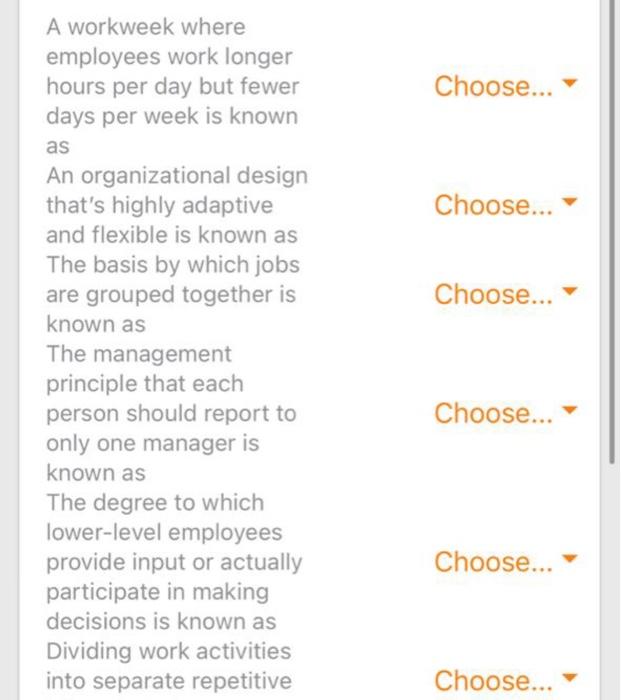 A workweek where employees work longer hours per day but fewer days per week is known as

Choose...

An organizational design that's highly adaptive and flexible is known as

Choose...

The basis by which jobs are grouped together is known as

Choose...

The management principle that each person should report to only one manager is known as

Choose...

The degree to which lower-level employees provide input or actually participate in making decisions is known as

Choose...

Dividing work activities into separate repetitive

Choose...